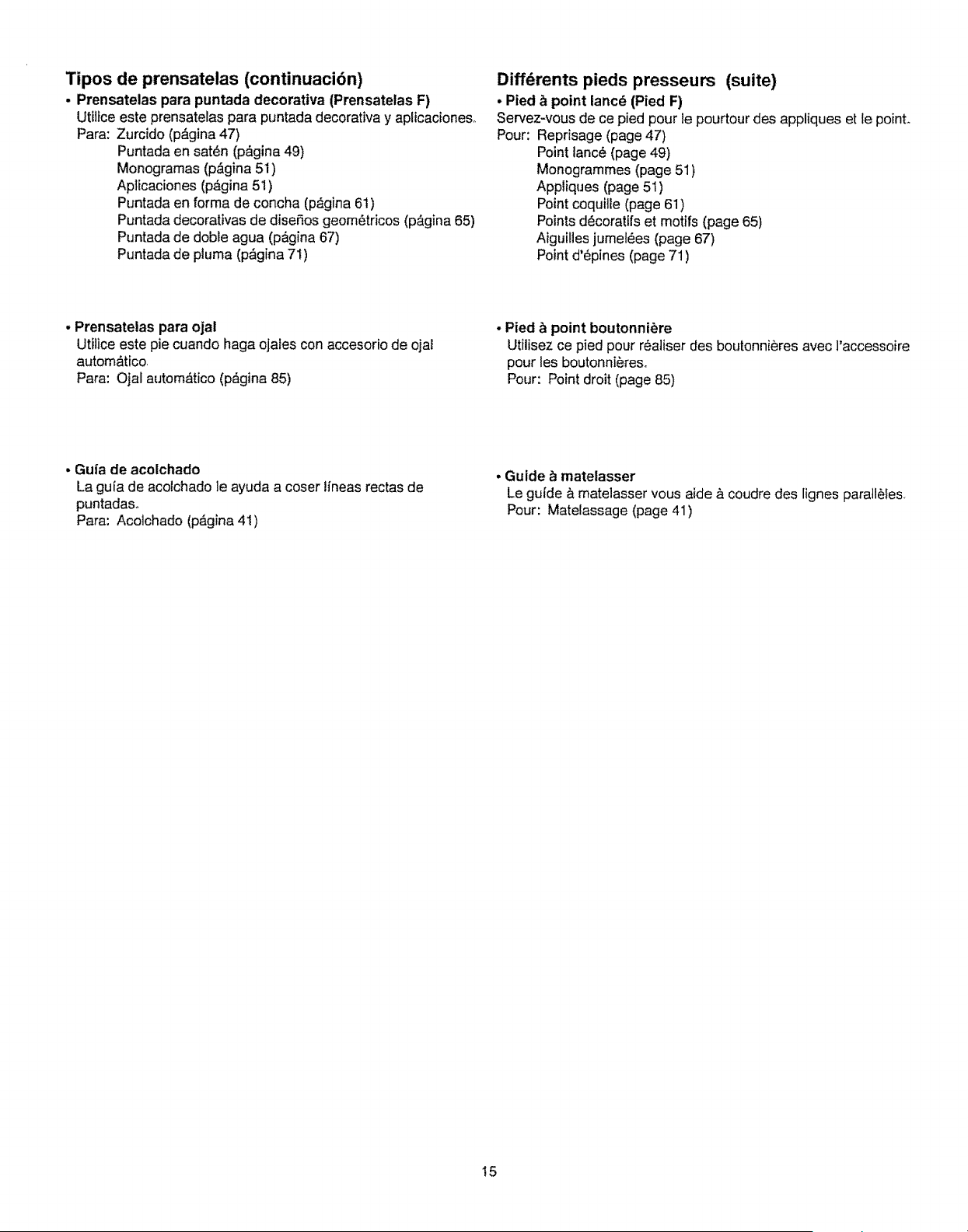 Tipos de prensatelas (continuación)

• Prensatelas para puntada decorativa (Prensatelas F)
Utilice este prensatelas para puntada decorativa y aplicaciones.
Para: Zurcido (página 47)
Puntada en satén (página 49)
Monogramas (página 51)
Aplicaciones (página 51)
Puntada en forma de concha (página 61)
Puntada decorativas de diseños geométricos (página 65)
Puntada de doble agua (página 67)
Puntada de pluma (página 71)

• Prensatelas para ojal
Utilice este pie cuando haga ojales con accesorio de ojal automático.
Para: Ojal automático (página 85)

• Guía de acolchado
La guía de acolchado le ayuda a coser líneas rectas de puntadas.
Para: Acolchado (página 41)

Différents pieds presseurs (suite)

• Pied à point lancé (Pied F)
Servez-vous de ce pied pour le pourtour des appliques et le point.
Pour: Reprisage (page 47)
Point lancé (page 49)
Monogrammes (page 51)
Appliques (page 51)
Point coquille (page 61)
Points décoratifs et motifs (page 65)
Aiguilles jumelées (page 67)
Point d'épines (page 71)

• Pied à point boutonnière
Utilisez ce pied pour réaliser des boutonnières avec l'accessoire pour les boutonnières.
Pour: Point droit (page 85)

• Guide à matelasser
Le guide à matelasser vous aide à coudre des lignes parallèles.
Pour: Matelassage (page 41)

15